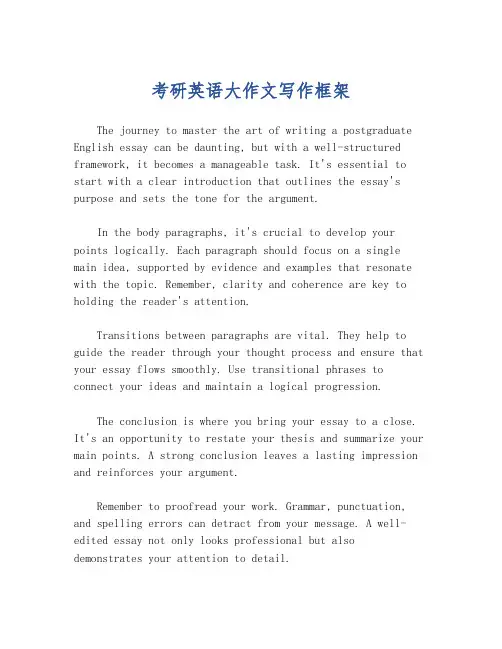 考研英语大作文写作框架

The journey to master the art of writing a postgraduate English essay can be daunting, but with a well-structured framework, it becomes a manageable task. It's essential to start with a clear introduction that outlines the essay's purpose and sets the tone for the argument.

In the body paragraphs, it's crucial to develop your points logically. Each paragraph should focus on a single main idea, supported by evidence and examples that resonate with the topic. Remember, clarity and coherence are key to holding the reader's attention.

Transitions between paragraphs are vital. They help to guide the reader through your thought process and ensure that your essay flows smoothly. Use transitional phrases to connect your ideas and maintain a logical progression.

The conclusion is where you bring your essay to a close. It's an opportunity to restate your thesis and summarize your main points. A strong conclusion leaves a lasting impression and reinforces your argument.

Remember to proofread your work. Grammar, punctuation, and spelling errors can detract from your message. A well-edited essay not only looks professional but also demonstrates your attention to detail.